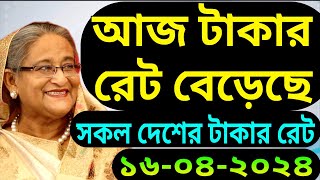 আজ টাকার রেট বেড়েছে

সকল দেশের টাকার রেট

১৬-০৪-২০২৪